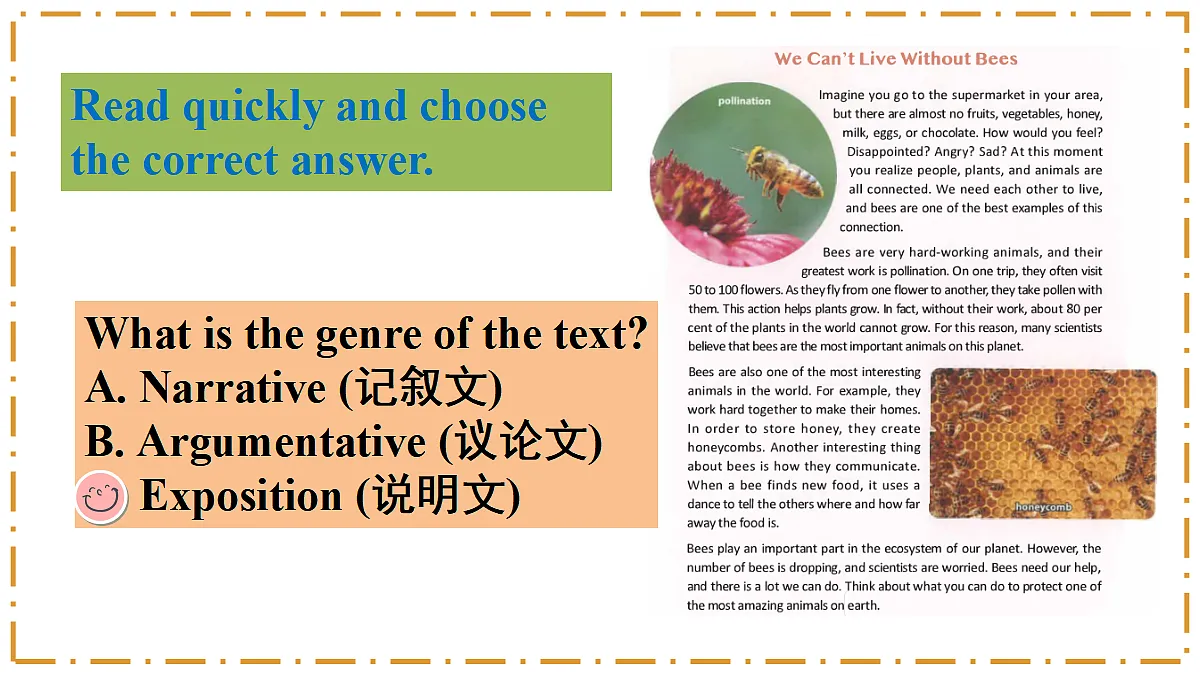 Read quickly and choose the correct answer.

What is the genre of the text?
A. Narrative (记叙文)
B. Argumentative (议论文)
Exposition (说明文)

We Can't Live Without Bees

pollination

Imagine you go to the supermarket in your area, but there are almost no fruits, vegetables, honey, milk, eggs, or chocolate. How would you feel? Disappointed? Angry? Sad? At this moment you realize people, plants, and animals are all connected. We need each other to live, and bees are one of the best examples of this connection.

Bees are very hard-working animals, and their greatest work is pollination. On one trip, they often visit 50 to 100 flowers. As they fly from one flower to another, they take pollen with them. This action helps plants grow. In fact, without their work, about 80 per cent of the plants in the world cannot grow. For this reason, many scientists believe that bees are the most important animals on this planet.

Bees are also one of the most interesting animals in the world. For example, they work hard together to make their homes. In order to store honey, they create honeycombs. Another interesting thing about bees is how they communicate. When a bee finds new food, it uses a dance to tell the others where and how far away the food is.

honeycomb

Bees play an important part in the ecosystem of our planet. However, the number of bees is dropping, and scientists are worried. Bees need our help, and there is a lot we can do. Think about what you can do to protect one of the most amazing animals on earth.